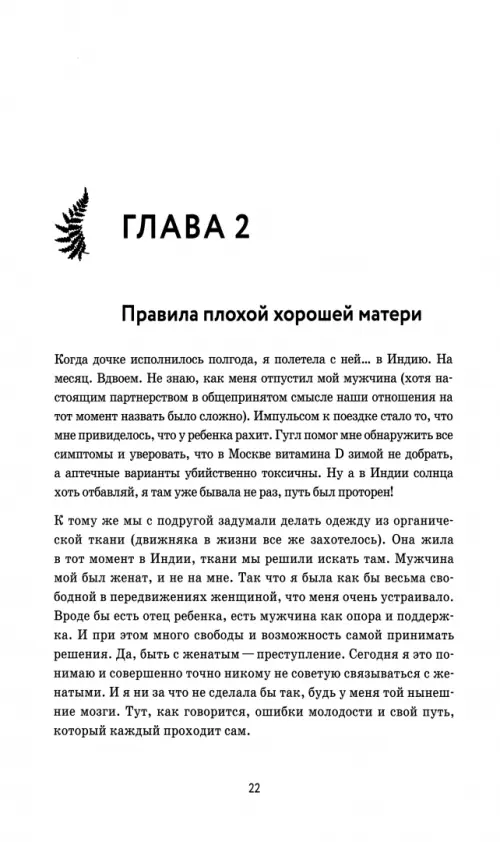 ГЛАВА 2

Правила плохой хорошей матери

Когда дочке исполнилось полгода, я полетела с ней... в Индию. На месяц. Вдвоем. Не знаю, как меня отпустил мой мужчина (хотя настоящим партнерством в общепринятом смысле наши отношения на тот момент назвать было сложно). Импульсом к поездке стало то, что мне привиделось, что у ребенка рахит. Гугл помог мне обнаружить все симптомы и уверовать, что в Москве витамина D зимой не добрать, а аптечные варианты убийственно токсичны. Ну а в Индии солнца хоть отбавляй, я там уже бывала не раз, путь был проторен!

К тому же мы с подругой задумали делать одежду из органической ткани (движняка в жизни все же захотелось). Она жила в тот момент в Индии, ткани мы решили искать там. Мужчина мой был женат, и не на мне. Так что я была как бы весьма свободной в передвижениях женщиной, что меня очень устраивало. Вроде бы есть отец ребенка, есть мужчина как опора и поддержка. И при этом много свободы и возможность самой принимать решения. Да, быть с женатым — преступление. Сегодня я это понимаю и совершенно точно никому не советую связываться с женатыми. И я ни за что не сделала бы так, будь у меня той нынешние мозги. Тут, как говорится, ошибки молодости и свой путь, который каждый проходит сам.

22